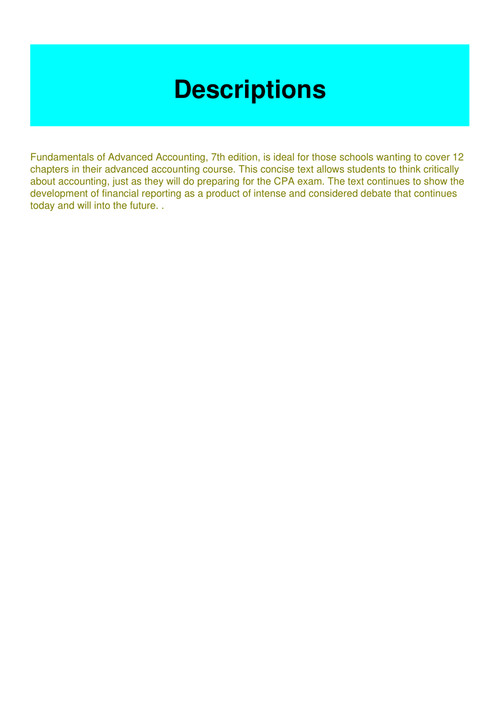 Descriptions

Fundamentals of Advanced Accounting, 7th edition, is ideal for those schools wanting to cover 12 chapters in their advanced accounting course. This concise text allows students to think critically about accounting, just as they will do preparing for the CPA exam. The text continues to show the development of financial reporting as a product of intense and considered debate that continues today and will into the future. .